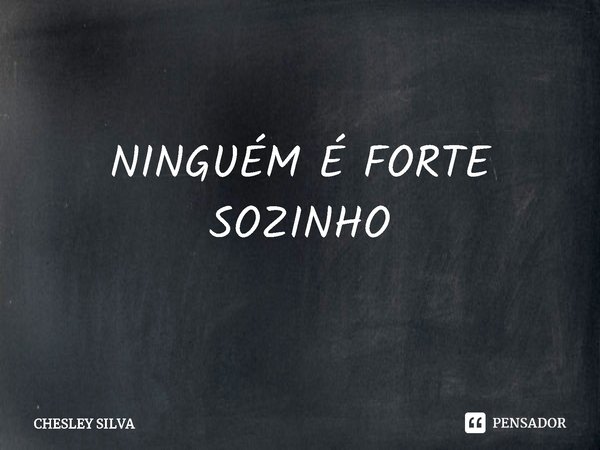 NINGUÉM É FORTE SOZINHO

CHESLEY SILVA

PENSADOR